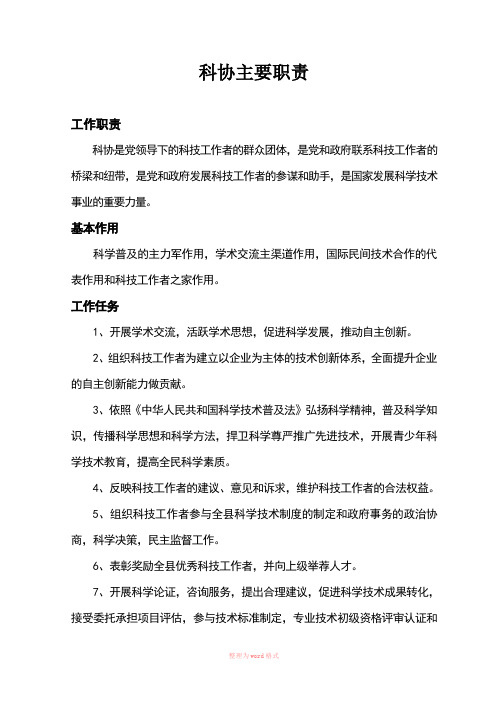 科协主要职责

工作职责

科协是党领导下的科技工作者的群众团体，是党和政府联系科技工作者的桥梁和纽带，是党和政府发展科技工作者的参谋和助手，是国家发展科学技术事业的重要力量。

基本作用

科学普及的主力军作用，学术交流主渠道作用，国际民间技术合作的代表作用和科技工作者之家作用。

工作任务

1、开展学术交流，活跃学术思想，促进科学发展，推动自主创新。

2、组织科技工作者为建立以企业为主体的技术创新体系，全面提升企业的自主创新能力做贡献。

3、依照《中华人民共和国科学技术普及法》弘扬科学精神，普及科学知识，传播科学思想和科学方法，捍卫科学尊严推广先进技术，开展青少年科学技术教育，提高全民科学素质。

4、反映科技工作者的建议、意见和诉求，维护科技工作者的合法权益。

5、组织科技工作者参与全县科学技术制度的制定和政府事务的政治协商，科学决策，民主监督工作。

6、表彰奖励全县优秀科技工作者，并向上级举荐人才。

7、开展科学论证，咨询服务，提出合理建议，促进科学技术成果转化，接受委托承担项目评估，参与技术标准制定，专业技术初级资格评审认证和

整理为word格式